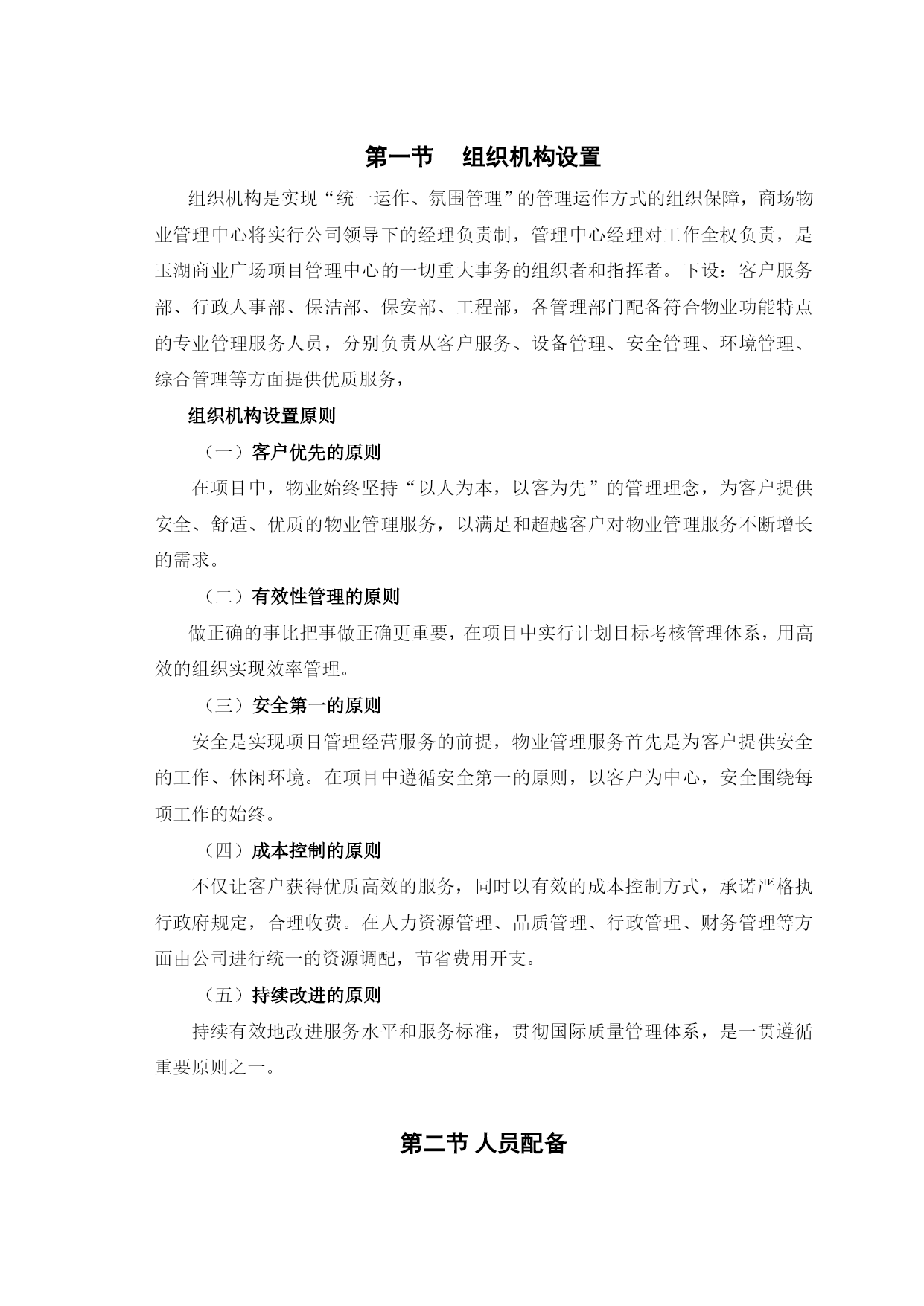 第一节　组织机构设置

组织机构是实现“统一运作、氛围管理”的管理运作方式的组织保障，商场物业管理中心将实行公司领导下的经理负责制，管理中心经理对工作全权负责，是玉湖商业广场项目管理中心的一切重大事务的组织者和指挥者。下设：客户服务部、行政人事部、保洁部、保安部、工程部，各管理部门配备符合物业功能特点的专业管理服务人员，分别负责从客户服务、设备管理、安全管理、环境管理、综合管理等方面提供优质服务，

组织机构设置原则

（一）客户优先的原则

在项目中，物业始终坚持“以人为本，以客为先”的管理理念，为客户提供安全、舒适、优质的物业管理服务，以满足和超越客户对物业管理服务不断增长的需求。

（二）有效性管理的原则

做正确的事比把事做正确更重要，在项目中实行计划目标考核管理体系，用高效的组织实现效率管理。

（三）安全第一的原则

安全是实现项目管理经营服务的前提，物业管理服务首先是为客户提供安全的工作、休闲环境。在项目中遵循安全第一的原则，以客户为中心，安全围绕每项工作的始终。

（四）成本控制的原则

不仅让客户获得优质高效的服务，同时以有效的成本控制方式，承诺严格执行政府规定，合理收费。在人力资源管理、品质管理、行政管理、财务管理等方面由公司进行统一的资源调配，节省费用开支。

（五）持续改进的原则

持续有效地改进服务水平和服务标准，贯彻国际质量管理体系，是一贯遵循重要原则之一。

第二节 人员配备